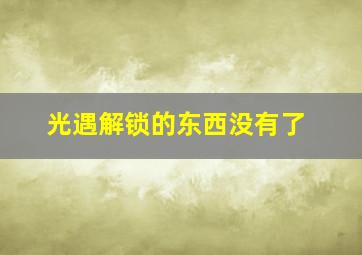 光遇解锁的东西没有了